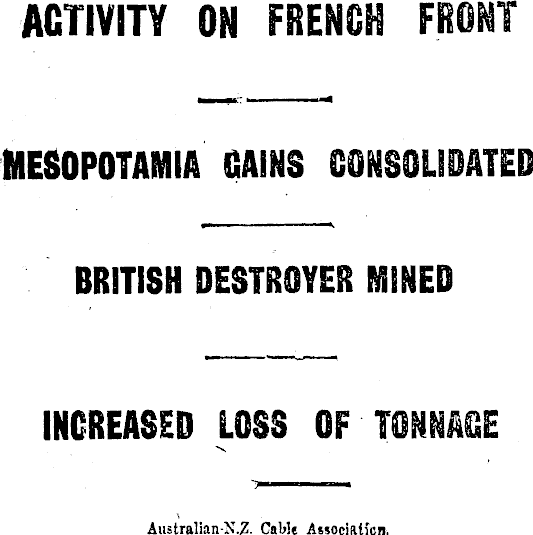 ACTIVITY ON FRENCH FRONT

MESOPOTAMIA GAINS CONSOLIDATED

BRITISH DESTROYER MINED

INCREASED LOSS OF TONNAGE

Australian-N.Z. Cable Association.